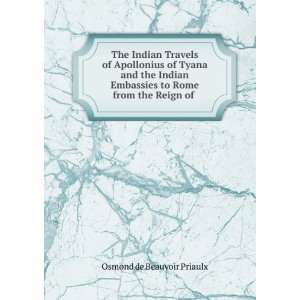 The Indian Travels of Apollonius of Tyana and the Indian Embassies to Rome from the Reign of

Osmond de Beauvoir Priaulx